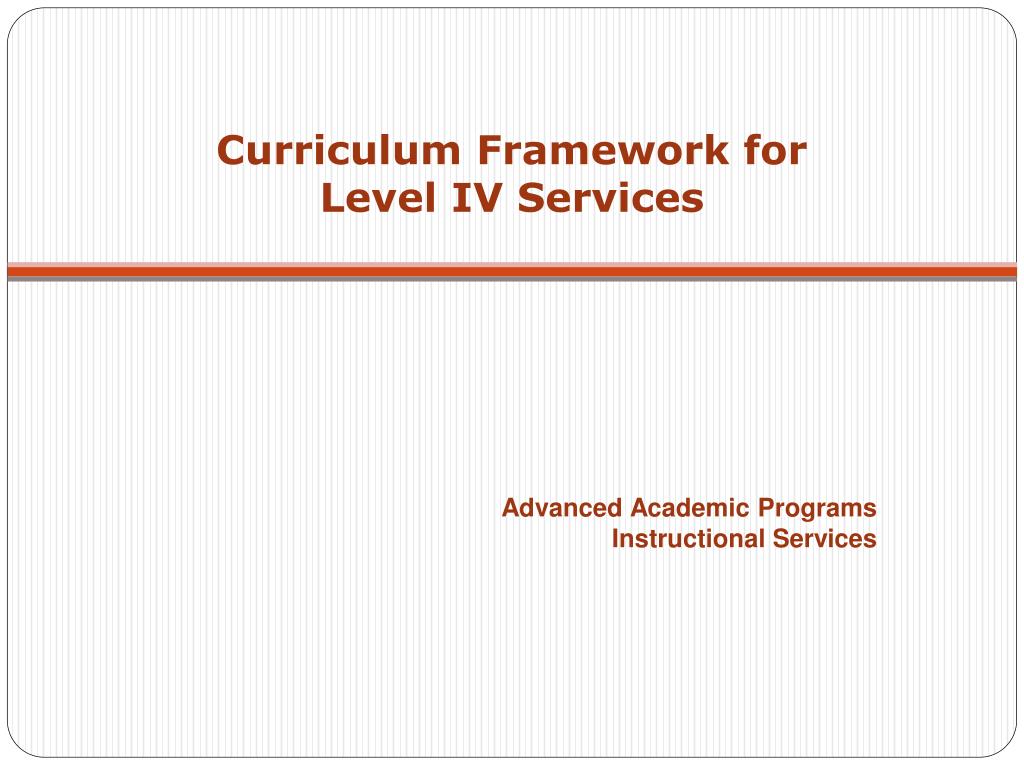 Curriculum Framework for
Level IV Services

Advanced Academic Programs
Instructional Services